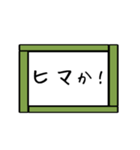 ヒマか！